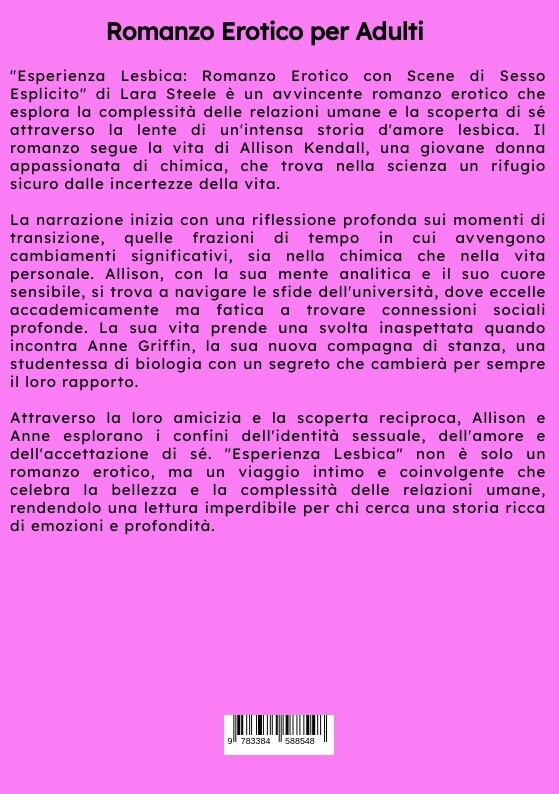 Romanzo Erotico per Adulti

"Esperienza Lesbica: Romanzo Erotico con Scene di Sesso Esplicito" di Lara Steele è un avvincente romanzo erotico che esplora la complessità delle relazioni umane e la scoperta di sé attraverso la lente di un'intensa storia d'amore lesbica. Il romanzo segue la vita di Allison Kendall, una giovane donna appassionata di chimica, che trova nella scienza un rifugio sicuro dalle incertezze della vita.

La narrazione inizia con una riflessione profonda sui momenti di transizione, quelle frazioni di tempo in cui avvengono cambiamenti significativi, sia nella chimica che nella vita personale. Allison, con la sua mente analitica e il suo cuore sensibile, si trova a navigare le sfide dell'università, dove eccelle accademicamente ma fatica a trovare connessioni sociali profonde. La sua vita prende una svolta inaspettata quando incontra Anne Griffin, la sua nuova compagna di stanza, una studentessa di biologia con un segreto che cambierà per sempre il loro rapporto.

Attraverso la loro amicizia e la scoperta reciproca, Allison e Anne esplorano i confini dell'identità sessuale, dell'amore e dell'accettazione di sé. "Esperienza Lesbica" non è solo un romanzo erotico, ma un viaggio intimo e coinvolgente che celebra la bellezza e la complessità delle relazioni umane, rendendolo una lettura imperdibile per chi cerca una storia ricca di emozioni e profondità.

9 783384 588548